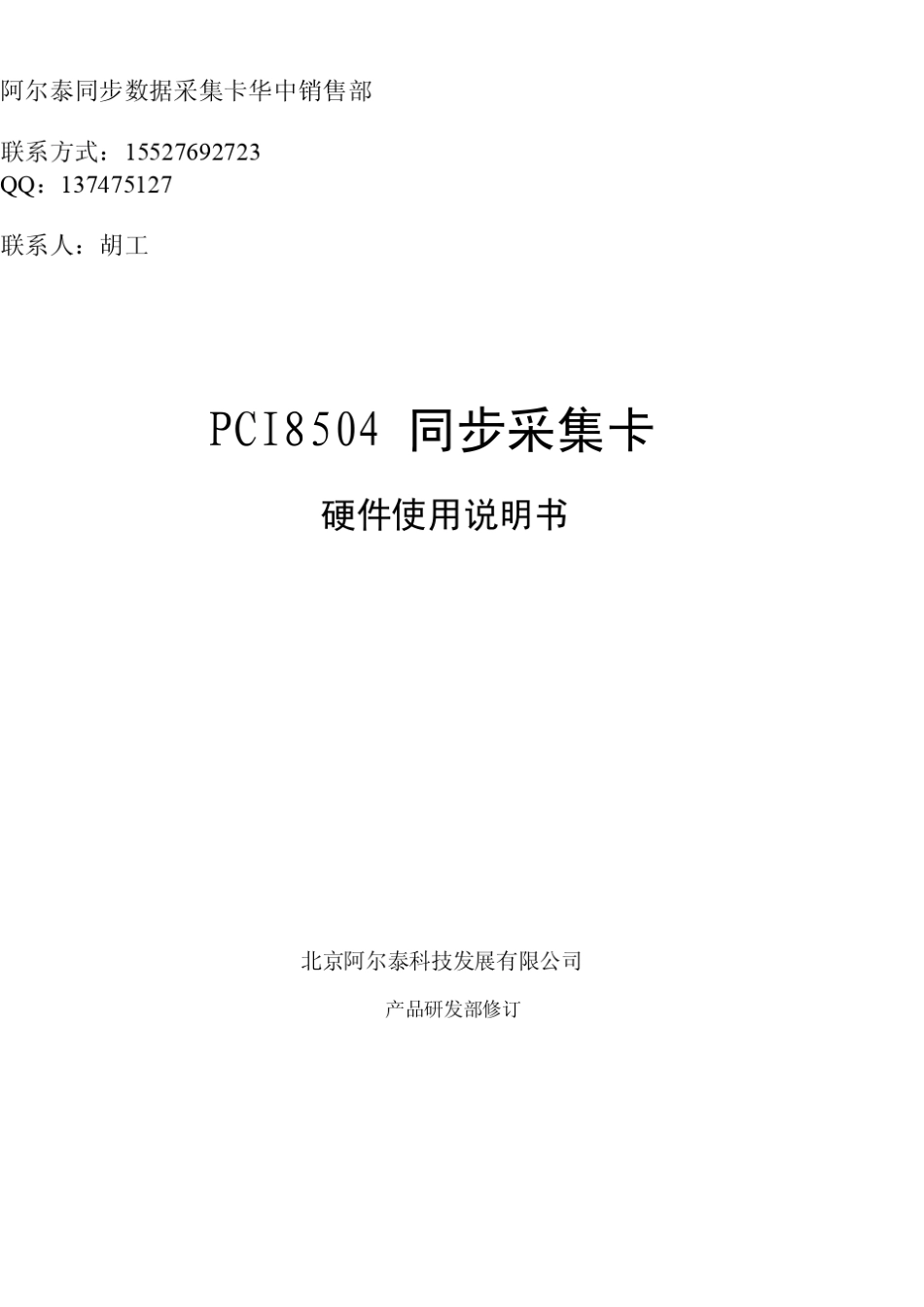 阿尔泰同步数据采集卡华中销售部

联系方式：15527692723
QQ：137475127

联系人：胡工

PCI8504 同步采集卡

硬件使用说明书

北京阿尔泰科技发展有限公司

产品研发部修订